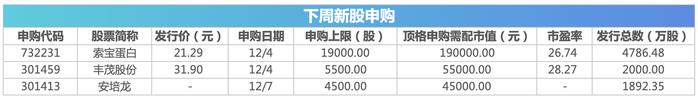 下周新股申购

| 申购代码 | 股票简称 | 发行价（元） | 申购日期 | 申购上限（股） | 顶格申购需配市值（元） | 市盈率 | 发行总数（万股） |
|---|---|---|---|---|---|---|---|
| 732231 | 索宝蛋白 | 21.29 | 12/4 | 19000.00 | 190000.00 | 26.74 | 4786.48 |
| 301459 | 丰茂股份 | 31.90 | 12/4 | 5500.00 | 55000.00 | 28.27 | 2000.00 |
| 301413 | 安培龙 | - | 12/7 | 4500.00 | 45000.00 | - | 1892.35 |